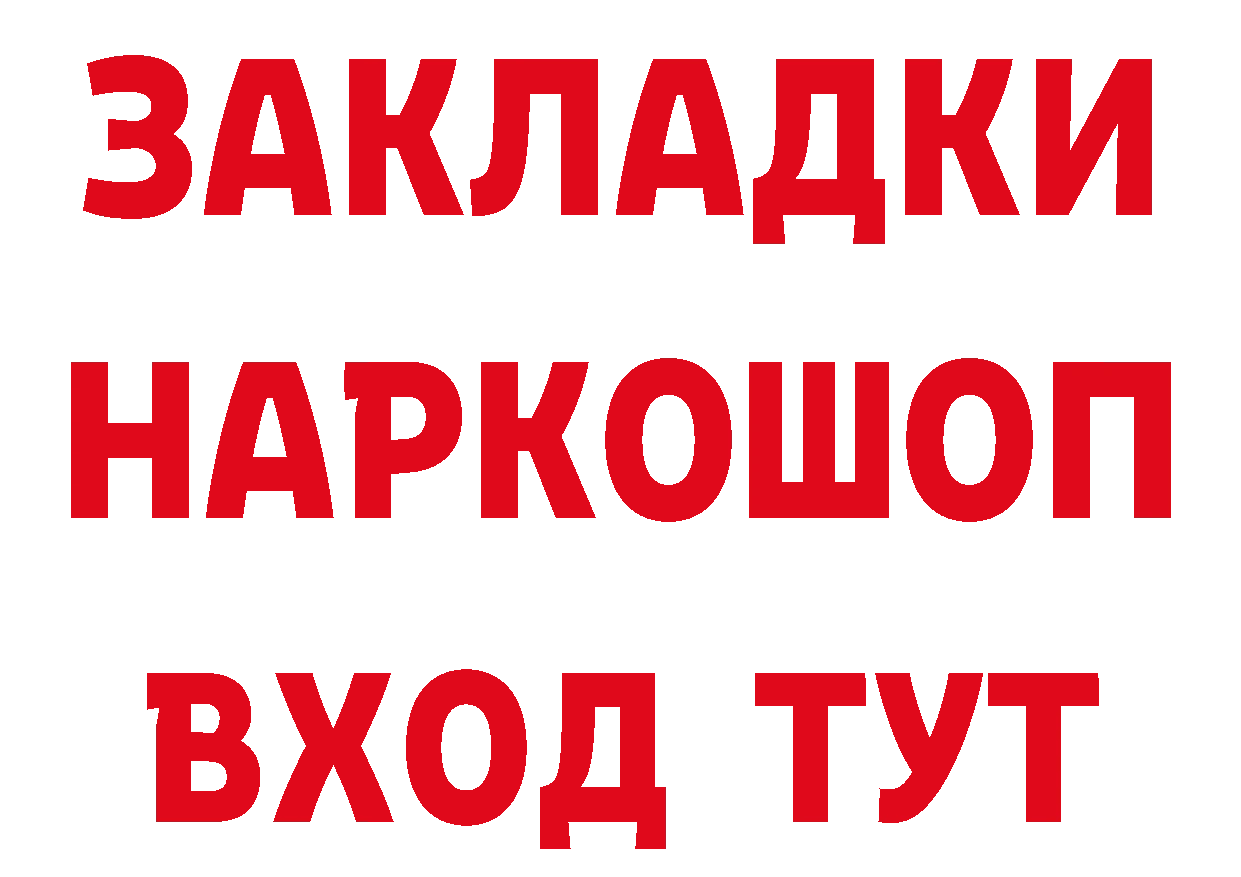 ЗАКЛАДКИ НАРКОШОП ВХОД ТУТ